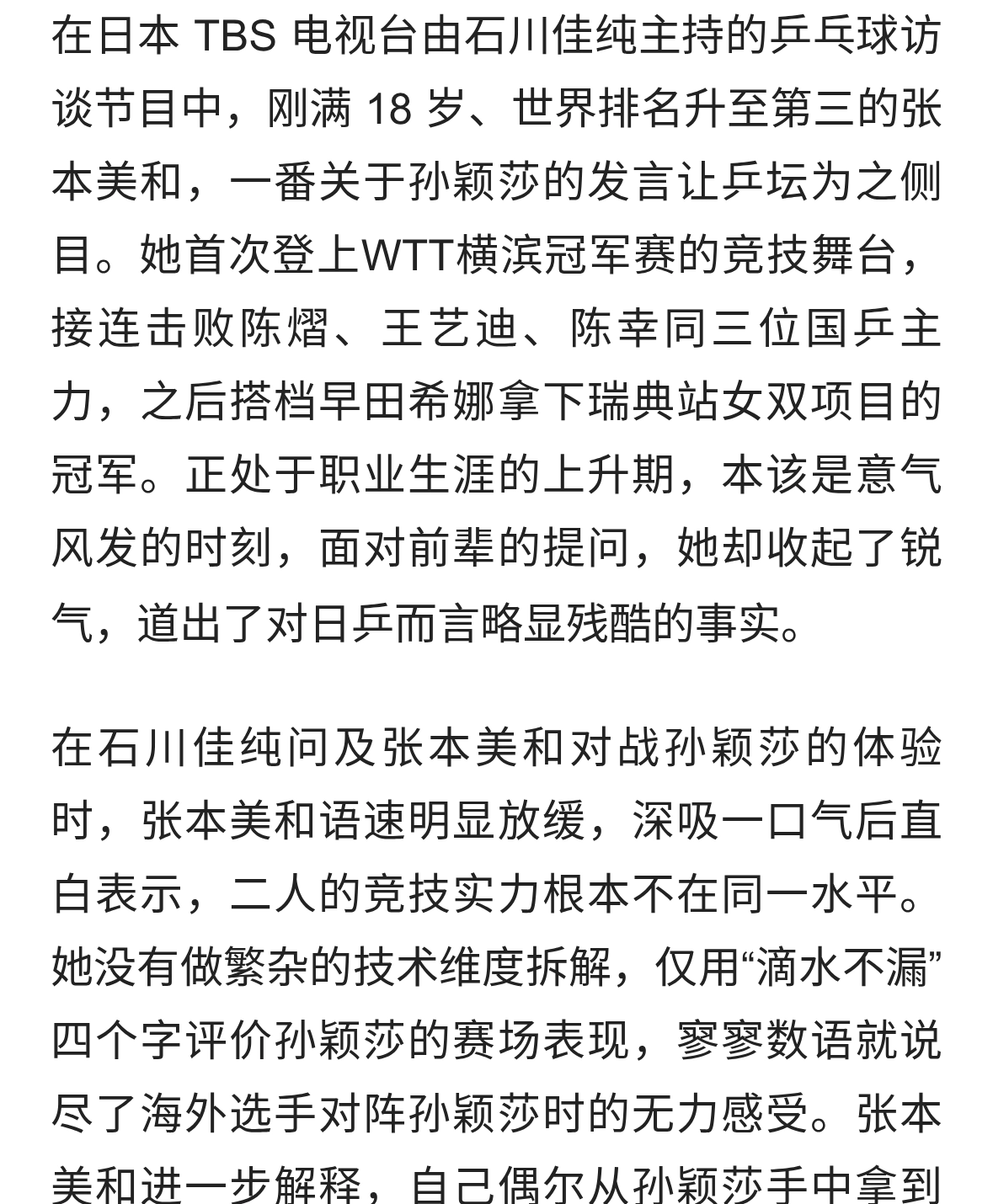 在日本 TBS 电视台由石川佳纯主持的乒乓球访谈节目中，刚满 18 岁、世界排名升至第三的张本美和，一番关于孙颖莎的发言让乒坛为之侧目。她首次登上WTT横滨冠军赛的竞技舞台，接连击败陈熠、王艺迪、陈幸同三位国乒主力，之后搭档早田希娜拿下瑞典站女双项目的冠军。正处于职业生涯的上升期，本该是意气风发的时刻，面对前辈的提问，她却收起了锐气，道出了对日乒而言略显残酷的事实。

在石川佳纯问及张本美和对战孙颖莎的体验时，张本美和语速明显放缓，深吸一口气后直白表示，二人的竞技实力根本不在同一水平。她没有做繁杂的技术维度拆解，仅用“滴水不漏”四个字评价孙颖莎的赛场表现，寥寥数语就说尽了海外选手对阵孙颖莎时的无力感受。张本美和进一步解释，自己偶尔从孙颖莎手中拿到